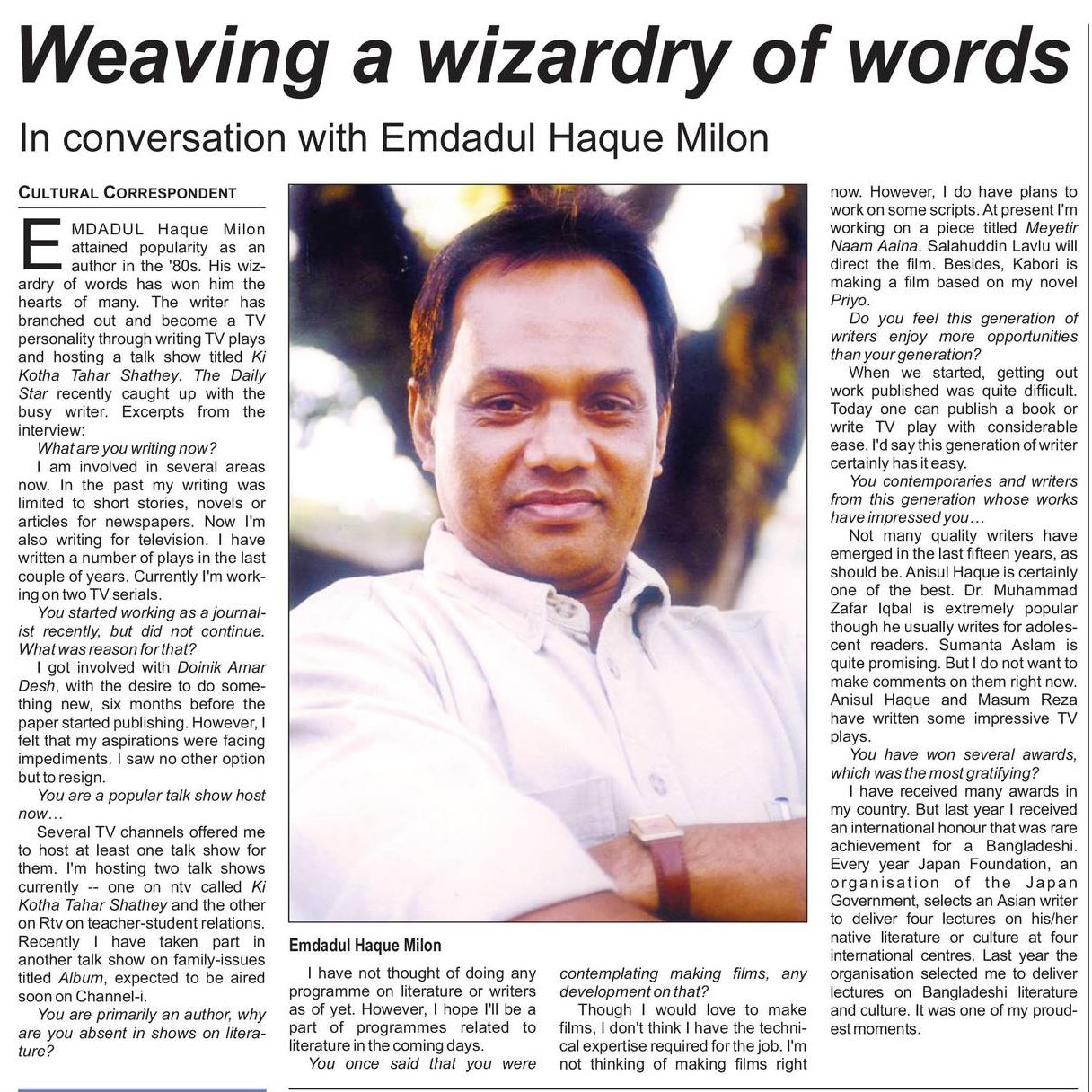 Weaving a wizardry of words

In conversation with Emdadul Haque Milon

CULTURAL CORRESPONDENT

EMDADUL Haque Milon attained popularity as an author in the '80s. His wizardry of words has won him the hearts of many. The writer has branched out and become a TV personality through writing TV plays and hosting a talk show titled Ki Kotha Tahar Shathey. The Daily Star recently caught up with the busy writer. Excerpts from the interview:

What are you writing now?

I am involved in several areas now. In the past my writing was limited to short stories, novels or articles for newspapers. Now I'm also writing for television. I have written a number of plays in the last couple of years. Currently I'm working on two TV serials.

You started working as a journalist recently, but did not continue. What was reason for that?

I got involved with Doinik Amar Desh, with the desire to do something new, six months before the paper started publishing. However, I felt that my aspirations were facing impediments. I saw no other option but to resign.

You are a popular talk show host now…

Several TV channels offered me to host at least one talk show for them. I'm hosting two talk shows currently -- one on ntv called Ki Kotha Tahar Shathey and the other on Rtv on teacher-student relations. Recently I have taken part in another talk show on family-issues titled Album, expected to be aired soon on Channel-i.

You are primarily an author, why are you absent in shows on literature?

Emdadul Haque Milon

I have not thought of doing any programme on literature or writers as of yet. However, I hope I'll be a part of programmes related to literature in the coming days.

You once said that you were contemplating making films, any development on that?

Though I would love to make films, I don't think I have the technical expertise required for the job. I'm not thinking of making films right now. However, I do have plans to work on some scripts. At present I'm working on a piece titled Meyetir Naam Aaina. Salahuddin Lavlu will direct the film. Besides, Kabori is making a film based on my novel Priyo.

Do you feel this generation of writers enjoy more opportunities than your generation?

When we started, getting out work published was quite difficult. Today one can publish a book or write TV play with considerable ease. I'd say this generation of writer certainly has it easy.

You contemporaries and writers from this generation whose works have impressed you…

Not many quality writers have emerged in the last fifteen years, as should be. Anisul Haque is certainly one of the best. Dr. Muhammad Zafar Iqbal is extremely popular though he usually writes for adolescent readers. Sumanta Aslam is quite promising. But I do not want to make comments on them right now. Anisul Haque and Masum Reza have written some impressive TV plays.

You have won several awards, which was the most gratifying?

I have received many awards in my country. But last year I received an international honour that was rare achievement for a Bangladeshi. Every year Japan Foundation, an organisation of the Japan Government, selects an Asian writer to deliver four lectures on his/her native literature or culture at four international centres. Last year the organisation selected me to deliver lectures on Bangladeshi literature and culture. It was one of my proudest moments.